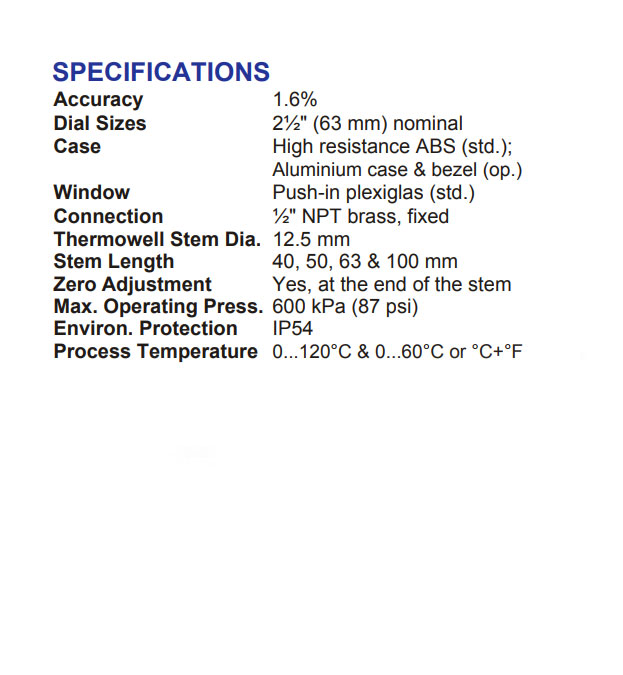 SPECIFICATIONS

Accuracy 1.6%
Dial Sizes 2½" (63 mm) nominal
Case High resistance ABS (std.); Aluminium case & bezel (op.)
Window Push-in plexiglas (std.)
Connection ½" NPT brass, fixed
Thermowell Stem Dia. 12.5 mm
Stem Length 40, 50, 63 & 100 mm
Zero Adjustment Yes, at the end of the stem
Max. Operating Press. 600 kPa (87 psi)
Environ. Protection IP54
Process Temperature 0...120°C & 0...60°C or °C+°F